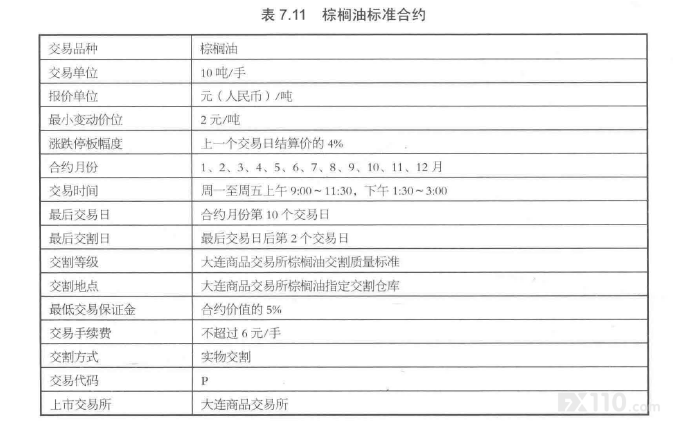 表 7.11　棕榈油标准合约

| 交易品种 | 棕榈油 |
|---|---|
| 交易单位 | 10 吨/手 |
| 报价单位 | 元（人民币）/吨 |
| 最小变动价位 | 2 元/吨 |
| 涨跌停板幅度 | 上一个交易日结算价的 4% |
| 合约月份 | 1、2、3、4、5、6、7、8、9、10、11、12 月 |
| 交易时间 | 周一至周五上午 9:00～11:30，下午 1:30～3:00 |
| 最后交易日 | 合约月份第 10 个交易日 |
| 最后交割日 | 最后交易日后第 2 个交易日 |
| 交割等级 | 大连商品交易所棕榈油交割质量标准 |
| 交割地点 | 大连商品交易所棕榈油指定交割仓库 |
| 最低交易保证金 | 合约价值的 5% |
| 交易手续费 | 不超过 6 元/手 |
| 交割方式 | 实物交割 |
| 交易代码 | P |
| 上市交易所 | 大连商品交易所 |

FX110.com